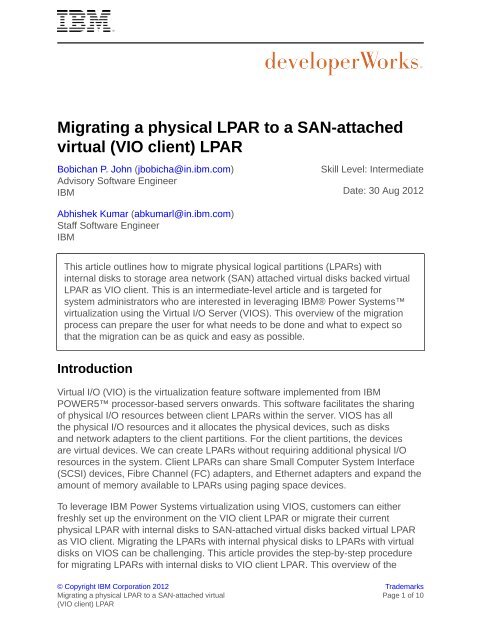 IBM

developerWorks.

Migrating a physical LPAR to a SAN-attached virtual (VIO client) LPAR

Bobichan P. John (jbobicha@in.ibm.com)
Advisory Software Engineer
IBM

Skill Level: Intermediate

Date: 30 Aug 2012

Abhishek Kumar (abkumarl@in.ibm.com)
Staff Software Engineer
IBM

This article outlines how to migrate physical logical partitions (LPARs) with internal disks to storage area network (SAN) attached virtual disks backed virtual LPAR as VIO client. This is an intermediate-level article and is targeted for system administrators who are interested in leveraging IBM® Power Systems™ virtualization using the Virtual I/O Server (VIOS). This overview of the migration process can prepare the user for what needs to be done and what to expect so that the migration can be as quick and easy as possible.

Introduction

Virtual I/O (VIO) is the virtualization feature software implemented from IBM POWER5™ processor-based servers onwards. This software facilitates the sharing of physical I/O resources between client LPARs within the server. VIOS has all the physical I/O resources and it allocates the physical devices, such as disks and network adapters to the client partitions. For the client partitions, the devices are virtual devices. We can create LPARs without requiring additional physical I/O resources in the system. Client LPARs can share Small Computer System Interface (SCSI) devices, Fibre Channel (FC) adapters, and Ethernet adapters and expand the amount of memory available to LPARs using paging space devices.

To leverage IBM Power Systems virtualization using VIOS, customers can either freshly set up the environment on the VIO client LPAR or migrate their current physical LPAR with internal disks to SAN-attached virtual disks backed virtual LPAR as VIO client. Migrating the LPARs with internal physical disks to LPARs with virtual disks on VIOS can be challenging. This article provides the step-by-step procedure for migrating LPARs with internal disks to VIO client LPAR. This overview of the

© Copyright IBM Corporation 2012
Migrating a physical LPAR to a SAN-attached virtual (VIO client) LPAR

Trademarks
Page 1 of 10